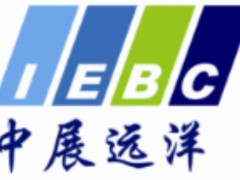 IEBC

中展远洋